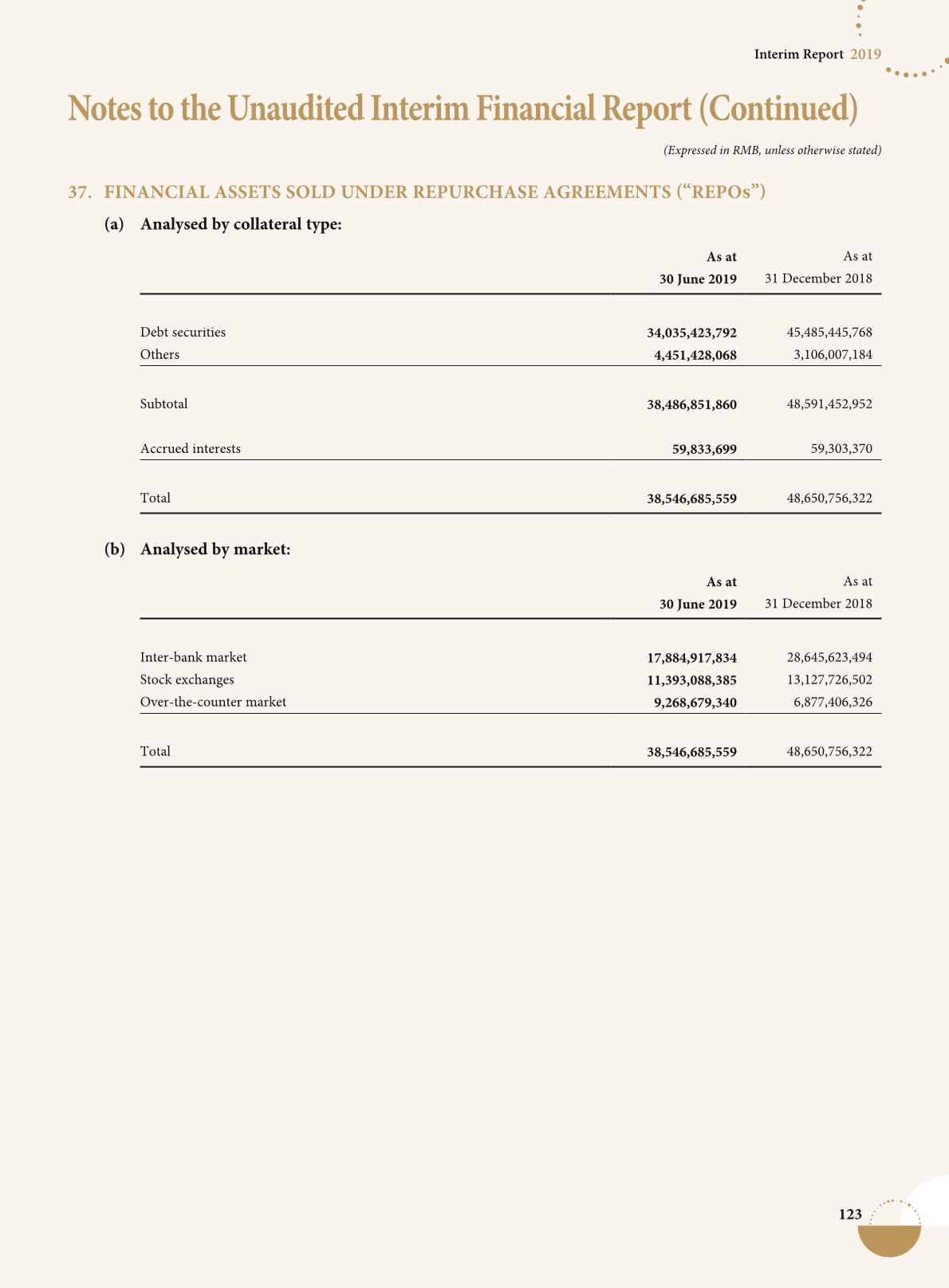 Interim Report 2019

Notes to the Unaudited Interim Financial Report (Continued)

(Expressed in RMB, unless otherwise stated)

37. FINANCIAL ASSETS SOLD UNDER REPURCHASE AGREEMENTS (“REPOs”)

(a) Analysed by collateral type:

| | As at 30 June 2019 | As at 31 December 2018 |
|---|---|---|
| Debt securities | 34,035,423,792 | 45,485,445,768 |
| Others | 4,451,428,068 | 3,106,007,184 |
| Subtotal | 38,486,851,860 | 48,591,452,952 |
| Accrued interests | 59,833,699 | 59,303,370 |
| Total | 38,546,685,559 | 48,650,756,322 |

(b) Analysed by market:

| | As at 30 June 2019 | As at 31 December 2018 |
|---|---|---|
| Inter-bank market | 17,884,917,834 | 28,645,623,494 |
| Stock exchanges | 11,393,088,385 | 13,127,726,502 |
| Over-the-counter market | 9,268,679,340 | 6,877,406,326 |
| Total | 38,546,685,559 | 48,650,756,322 |

123